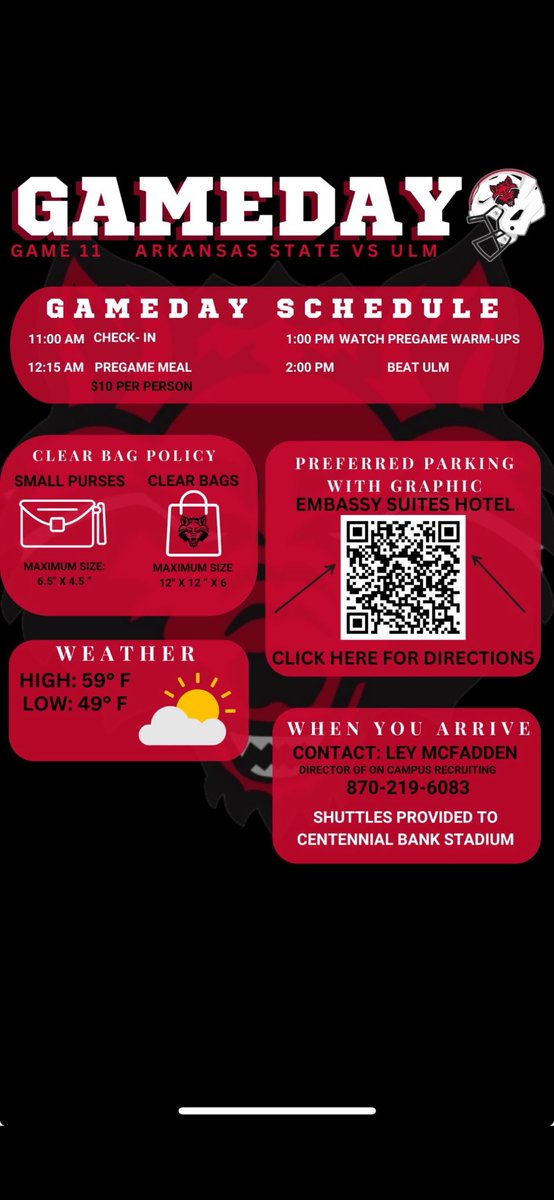 GAMEDAY
GAME 11 ARKANSAS STATE VS ULM

GAMEDAY SCHEDULE
11:00 AM CHECK- IN
12:15 AM PREGAME MEAL $10 PER PERSON
1:00 PM WATCH PREGAME WARM-UPS
2:00 PM BEAT ULM

CLEAR BAG POLICY
SMALL PURSES
MAXIMUM SIZE: 6.5" X 4.5 "
CLEAR BAGS
MAXIMUM SIZE 12" X 12 " X 6

PREFERRED PARKING WITH GRAPHIC
EMBASSY SUITES HOTEL
CLICK HERE FOR DIRECTIONS

WEATHER
HIGH: 59° F
LOW: 49° F

WHEN YOU ARRIVE
CONTACT: LEY MCFADDEN
DIRECTOR OF ON CAMPUS RECRUITING
870-219-6083
SHUTTLES PROVIDED TO CENTENNIAL BANK STADIUM